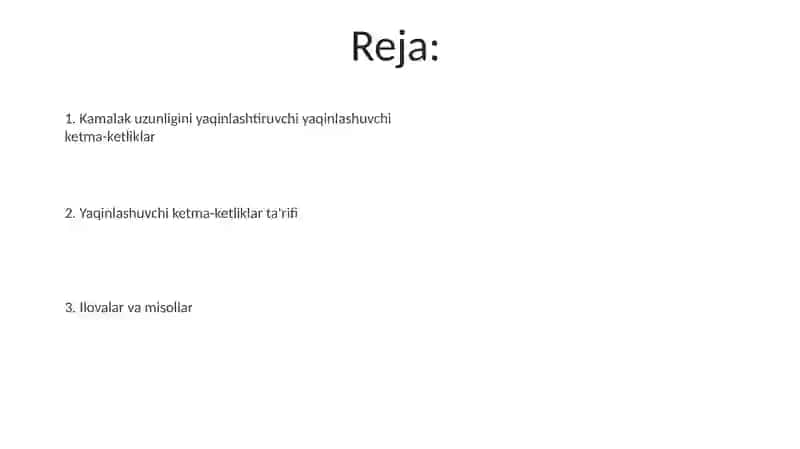 Reja:

1. Kamalak uzunligini yaqinlashtiruvchi yaqinlashuvchi ketma-ketliklar

2. Yaqinlashuvchi ketma-ketliklar ta'rifi

3. Ilovalar va misollar